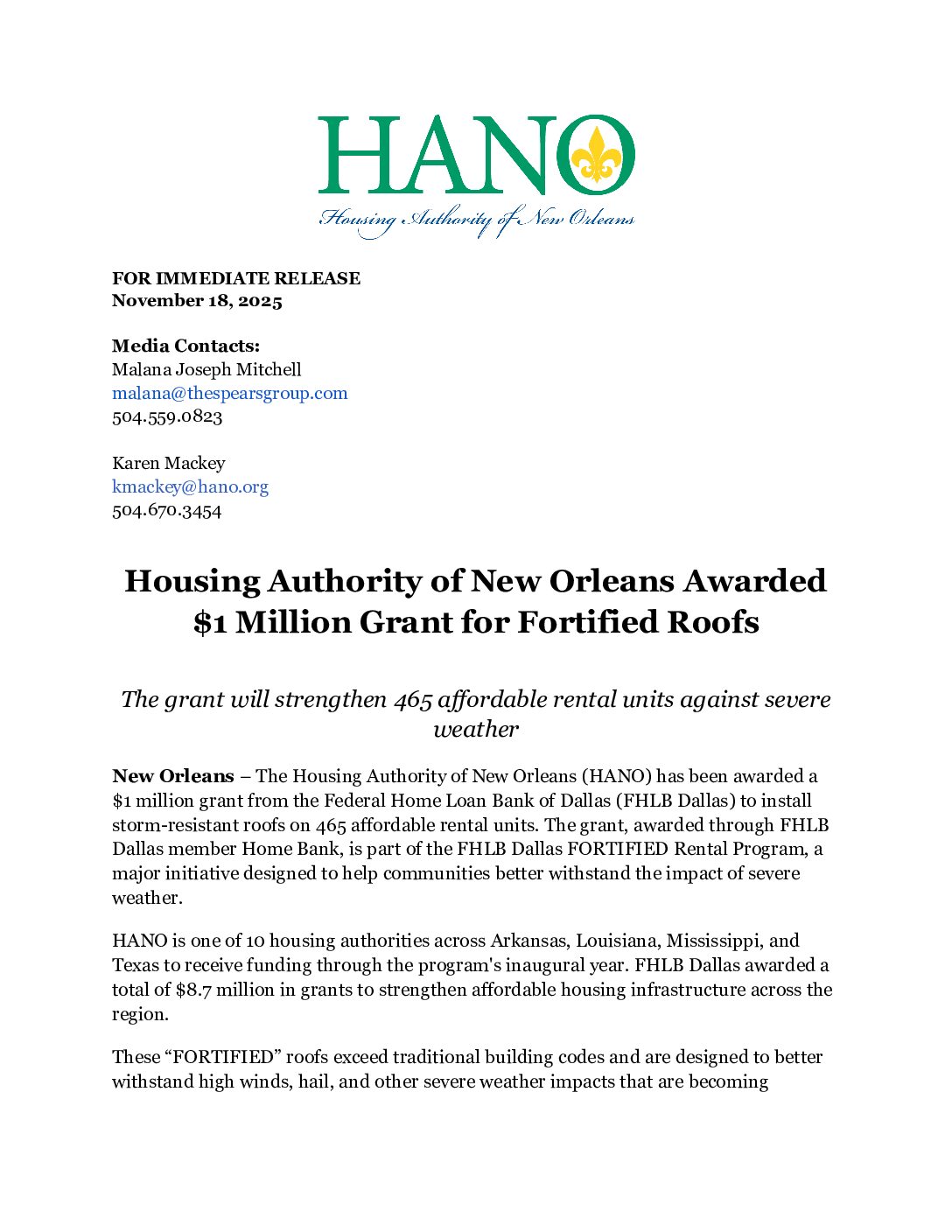 HANO
Housing Authority of New Orleans

FOR IMMEDIATE RELEASE
November 18, 2025

Media Contacts:
Malana Joseph Mitchell
malana@thespearsgroup.com
504.559.0823

Karen Mackey
kmackey@hano.org
504.670.3454

Housing Authority of New Orleans Awarded $1 Million Grant for Fortified Roofs

The grant will strengthen 465 affordable rental units against severe weather

New Orleans – The Housing Authority of New Orleans (HANO) has been awarded a $1 million grant from the Federal Home Loan Bank of Dallas (FHLB Dallas) to install storm-resistant roofs on 465 affordable rental units. The grant, awarded through FHLB Dallas member Home Bank, is part of the FHLB Dallas FORTIFIED Rental Program, a major initiative designed to help communities better withstand the impact of severe weather.

HANO is one of 10 housing authorities across Arkansas, Louisiana, Mississippi, and Texas to receive funding through the program's inaugural year. FHLB Dallas awarded a total of $8.7 million in grants to strengthen affordable housing infrastructure across the region.

These “FORTIFIED” roofs exceed traditional building codes and are designed to better withstand high winds, hail, and other severe weather impacts that are becoming